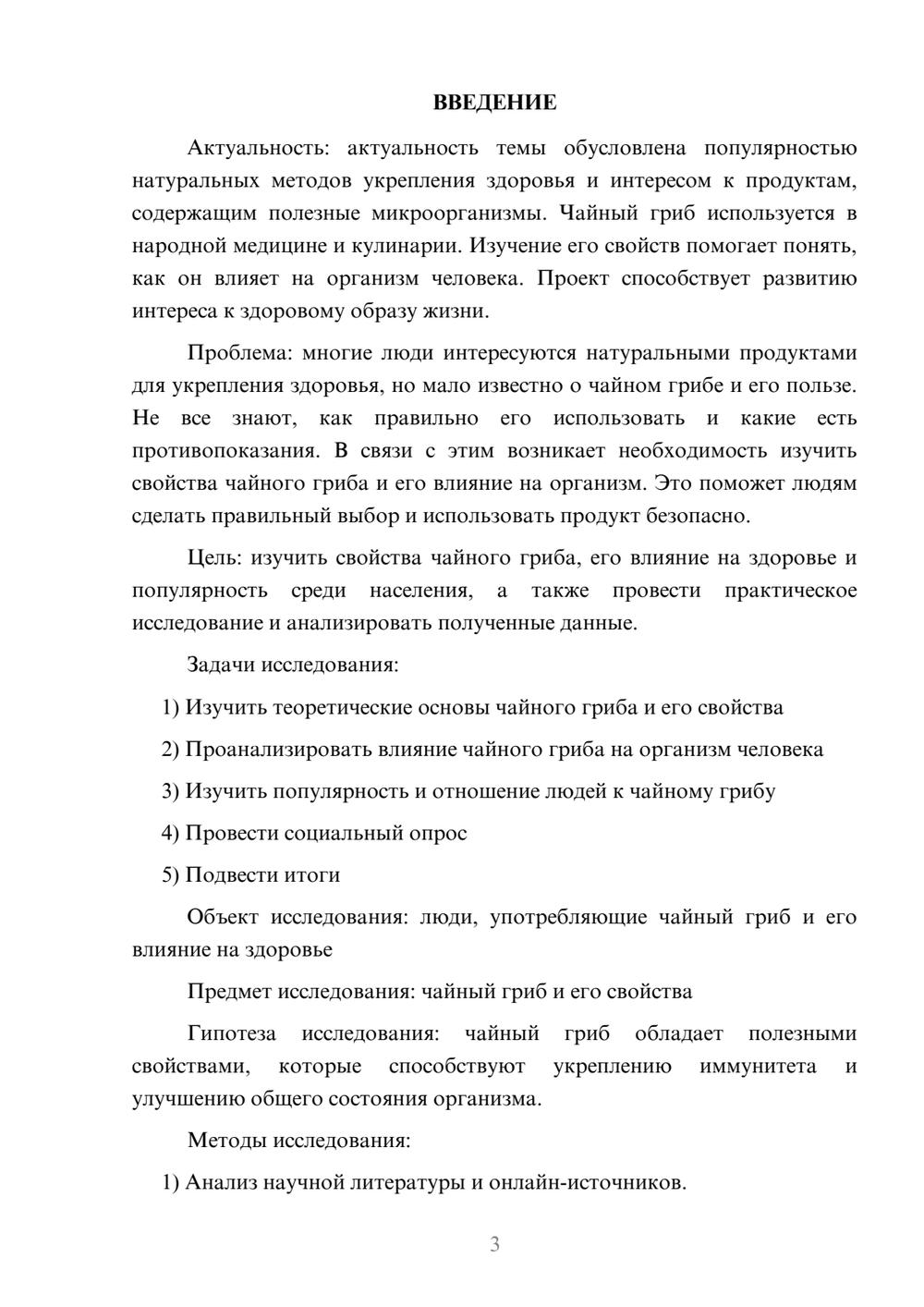 ВВЕДЕНИЕ

Актуальность: актуальность темы обусловлена популярностью натуральных методов укрепления здоровья и интересом к продуктам, содержащим полезные микроорганизмы. Чайный гриб используется в народной медицине и кулинарии. Изучение его свойств помогает понять, как он влияет на организм человека. Проект способствует развитию интереса к здоровому образу жизни.

Проблема: многие люди интересуются натуральными продуктами для укрепления здоровья, но мало известно о чайном грибе и его пользе. Не все знают, как правильно его использовать и какие есть противопоказания. В связи с этим возникает необходимость изучить свойства чайного гриба и его влияние на организм. Это поможет людям сделать правильный выбор и использовать продукт безопасно.

Цель: изучить свойства чайного гриба, его влияние на здоровье и популярность среди населения, а также провести практическое исследование и анализировать полученные данные.

Задачи исследования:

1) Изучить теоретические основы чайного гриба и его свойства

2) Проанализировать влияние чайного гриба на организм человека

3) Изучить популярность и отношение людей к чайному грибу

4) Провести социальный опрос

5) Подвести итоги

Объект исследования: люди, употребляющие чайный гриб и его влияние на здоровье

Предмет исследования: чайный гриб и его свойства

Гипотеза исследования: чайный гриб обладает полезными свойствами, которые способствуют укреплению иммунитета и улучшению общего состояния организма.

Методы исследования:

1) Анализ научной литературы и онлайн-источников.

3